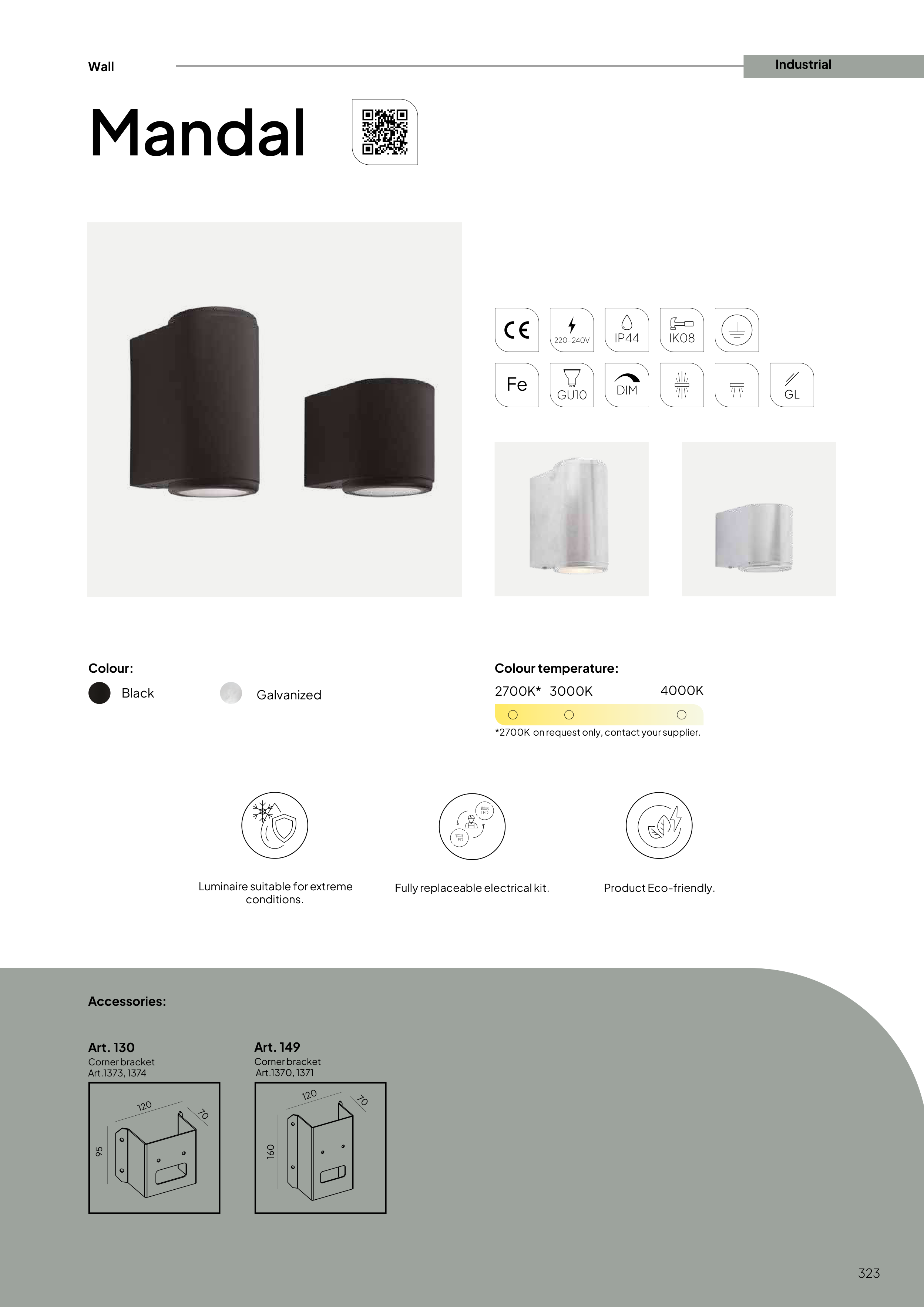 Wall

Industrial

Mandal

CE

220-240V

IP44

IK08

Fe

GU10

DIM

GL

Colour:

Black

Galvanized

Colour temperature:

2700K* 3000K 4000K

*2700K on request only, contact your supplier.

Luminaire suitable for extreme conditions.

Fully replaceable electrical kit.

Product Eco-friendly.

Accessories:

Art. 130
Corner bracket
Art.1373, 1374

120
70
95

Art. 149
Corner bracket
Art.1370, 1371

120
70
160

323